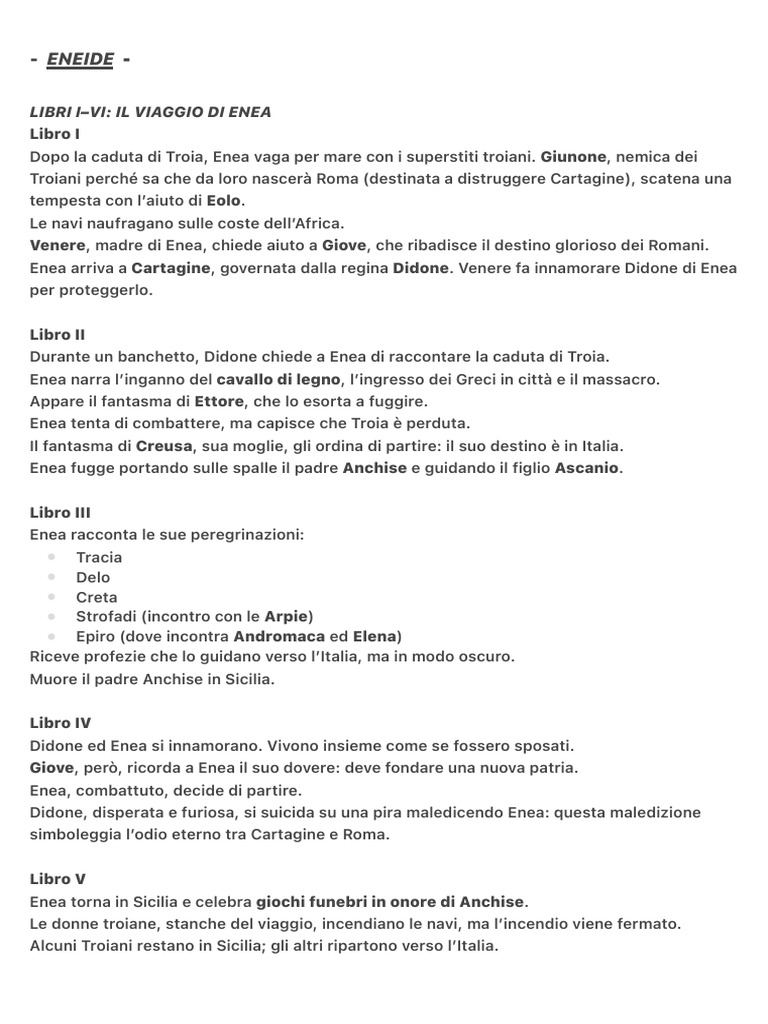 - ENEIDE -

LIBRI I–VI: IL VIAGGIO DI ENEA
Libro I
Dopo la caduta di Troia, Enea vaga per mare con i superstiti troiani. Giunone, nemica dei Troiani perché sa che da loro nascerà Roma (destinata a distruggere Cartagine), scatena una tempesta con l'aiuto di Eolo.
Le navi naufragano sulle coste dell'Africa.
Venere, madre di Enea, chiede aiuto a Giove, che ribadisce il destino glorioso dei Romani.
Enea arriva a Cartagine, governata dalla regina Didone. Venere fa innamorare Didone di Enea per proteggerlo.

Libro II
Durante un banchetto, Didone chiede a Enea di raccontare la caduta di Troia.
Enea narra l'inganno del cavallo di legno, l'ingresso dei Greci in città e il massacro.
Appare il fantasma di Ettore, che lo esorta a fuggire.
Enea tenta di combattere, ma capisce che Troia è perduta.
Il fantasma di Creusa, sua moglie, gli ordina di partire: il suo destino è in Italia.
Enea fugge portando sulle spalle il padre Anchise e guidando il figlio Ascanio.

Libro III
Enea racconta le sue peregrinazioni:
- Tracia
- Delo
- Creta
- Strofadi (incontro con le Arpie)
- Epiro (dove incontra Andromaca ed Elena)
Riceve profezie che lo guidano verso l'Italia, ma in modo oscuro.
Muore il padre Anchise in Sicilia.

Libro IV
Didone ed Enea si innamorano. Vivono insieme come se fossero sposati.
Giove, però, ricorda a Enea il suo dovere: deve fondare una nuova patria.
Enea, combattuto, decide di partire.
Didone, disperata e furiosa, si suicida su una pira maledicendo Enea: questa maledizione simboleggia l'odio eterno tra Cartagine e Roma.

Libro V
Enea torna in Sicilia e celebra giochi funebri in onore di Anchise.
Le donne troiane, stanche del viaggio, incendiano le navi, ma l'incendio viene fermato.
Alcuni Troiani restano in Sicilia; gli altri ripartono verso l'Italia.